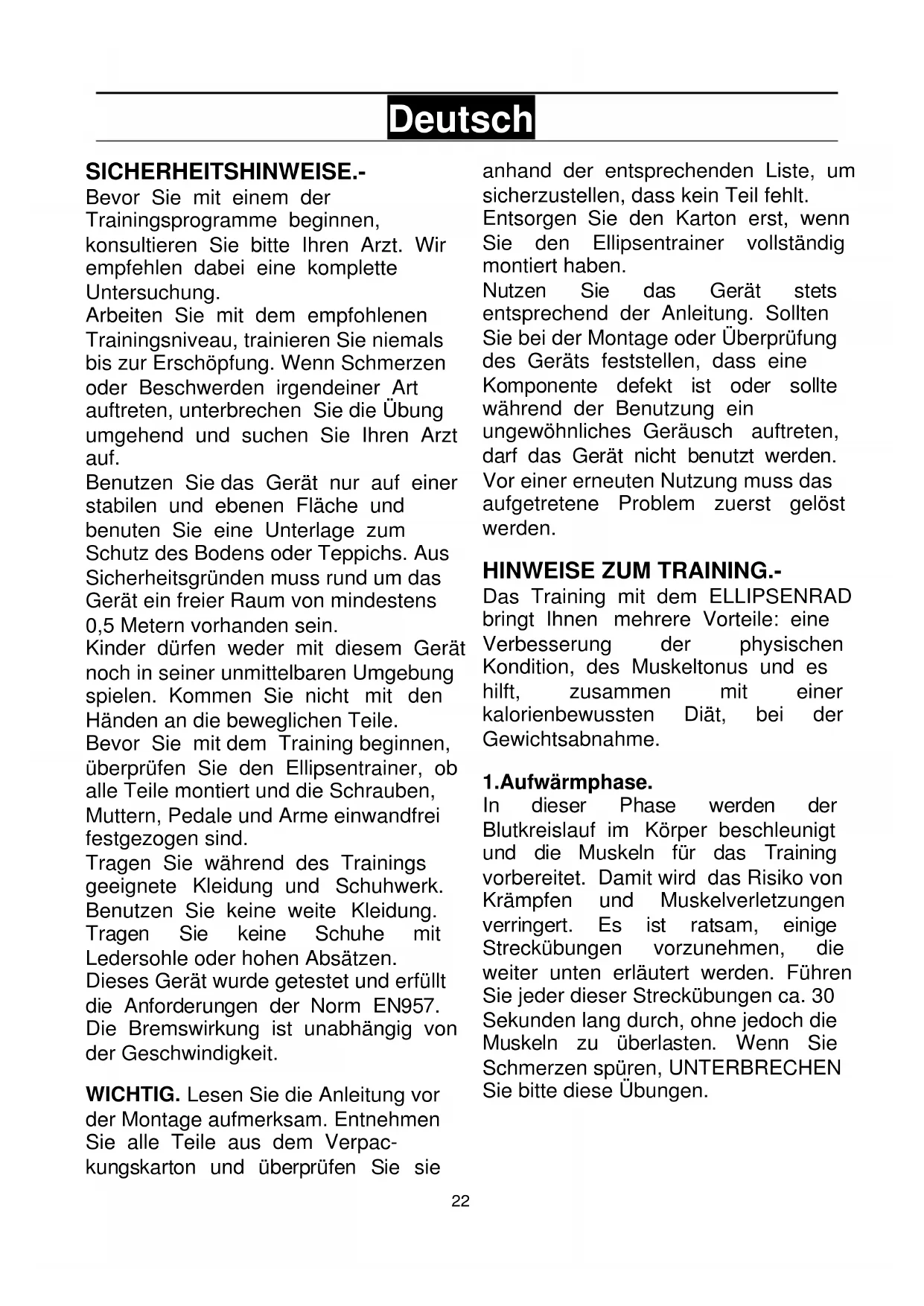 Deutsch

SICHERHEITSHINWEISE.-
Bevor Sie mit einem der Trainingsprogramme beginnen, konsultieren Sie bitte Ihren Arzt. Wir empfehlen dabei eine komplette Untersuchung.
Arbeiten Sie mit dem empfohlenen Trainingsniveau, trainieren Sie niemals bis zur Erschöpfung. Wenn Schmerzen oder Beschwerden irgendeiner Art auftreten, unterbrechen Sie die Übung umgehend und suchen Sie Ihren Arzt auf.
Benutzen Sie das Gerät nur auf einer stabilen und ebenen Fläche und benuten Sie eine Unterlage zum Schutz des Bodens oder Teppichs. Aus Sicherheitsgründen muss rund um das Gerät ein freier Raum von mindestens 0,5 Metern vorhanden sein.
Kinder dürfen weder mit diesem Gerät noch in seiner unmittelbaren Umgebung spielen. Kommen Sie nicht mit den Händen an die beweglichen Teile.
Bevor Sie mit dem Training beginnen, überprüfen Sie den Ellipsentrainer, ob alle Teile montiert und die Schrauben, Muttern, Pedale und Arme einwandfrei festgezogen sind.
Tragen Sie während des Trainings geeignete Kleidung und Schuhwerk. Benutzen Sie keine weite Kleidung. Tragen Sie keine Schuhe mit Ledersohle oder hohen Absätzen.
Dieses Gerät wurde getestet und erfüllt die Anforderungen der Norm EN957. Die Bremswirkung ist unabhängig von der Geschwindigkeit.

WICHTIG. Lesen Sie die Anleitung vor der Montage aufmerksam. Entnehmen Sie alle Teile aus dem Verpackungskarton und überprüfen Sie sie anhand der entsprechenden Liste, um sicherzustellen, dass kein Teil fehlt. Entsorgen Sie den Karton erst, wenn Sie den Ellipsentrainer vollständig montiert haben.
Nutzen Sie das Gerät stets entsprechend der Anleitung. Sollten Sie bei der Montage oder Überprüfung des Geräts feststellen, dass eine Komponente defekt ist oder sollte während der Benutzung ein ungewöhnliches Geräusch auftreten, darf das Gerät nicht benutzt werden. Vor einer erneuten Nutzung muss das aufgetretene Problem zuerst gelöst werden.

HINWEISE ZUM TRAINING.-
Das Training mit dem ELLIPSENRAD bringt Ihnen mehrere Vorteile: eine Verbesserung der physischen Kondition, des Muskeltonus und es hilft, zusammen mit einer kalorienbewussten Diät, bei der Gewichtsabnahme.

1.Aufwärmphase.
In dieser Phase werden der Blutkreislauf im Körper beschleunigt und die Muskeln für das Training vorbereitet. Damit wird das Risiko von Krämpfen und Muskelverletzungen verringert. Es ist ratsam, einige Streckübungen vorzunehmen, die weiter unten erläutert werden. Führen Sie jeder dieser Streckübungen ca. 30 Sekunden lang durch, ohne jedoch die Muskeln zu überlasten. Wenn Sie Schmerzen spüren, UNTERBRECHEN Sie bitte diese Übungen.

22